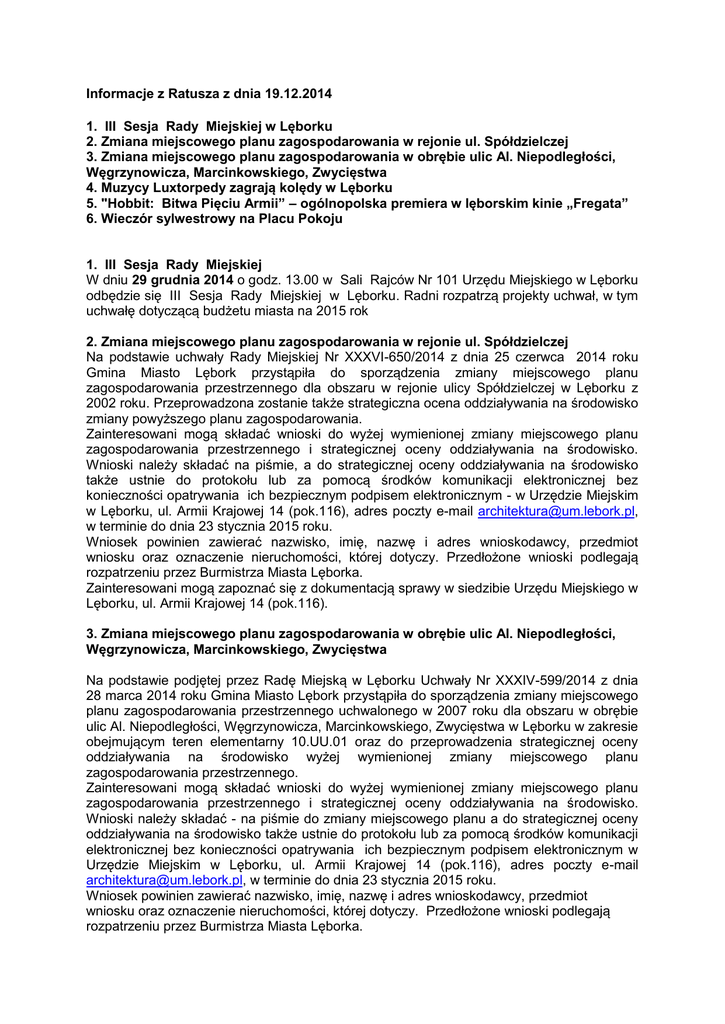 Informacje z Ratusza z dnia 19.12.2014

1. III Sesja Rady Miejskiej w Lęborku
2. Zmiana miejscowego planu zagospodarowania w rejonie ul. Spółdzielczej
3. Zmiana miejscowego planu zagospodarowania w obrębie ulic Al. Niepodległości, Węgrzynowicza, Marcinkowskiego, Zwycięstwa
4. Muzycy Luxtorpedy zagrają kolędy w Lęborku
5. "Hobbit: Bitwa Pięciu Armii" – ogólnopolska premiera w lęborskim kinie „Fregata"
6. Wieczór sylwestrowy na Placu Pokoju

1. III Sesja Rady Miejskiej
W dniu 29 grudnia 2014 o godz. 13.00 w Sali Rajców Nr 101 Urzędu Miejskiego w Lęborku odbędzie się III Sesja Rady Miejskiej w Lęborku. Radni rozpatrzą projekty uchwał, w tym uchwałę dotyczącą budżetu miasta na 2015 rok

2. Zmiana miejscowego planu zagospodarowania w rejonie ul. Spółdzielczej
Na podstawie uchwały Rady Miejskiej Nr XXXVI-650/2014 z dnia 25 czerwca 2014 roku Gmina Miasto Lębork przystąpiła do sporządzenia zmiany miejscowego planu zagospodarowania przestrzennego dla obszaru w rejonie ulicy Spółdzielczej w Lęborku z 2002 roku. Przeprowadzona zostanie także strategiczna ocena oddziaływania na środowisko zmiany powyższego planu zagospodarowania.
Zainteresowani mogą składać wnioski do wyżej wymienionej zmiany miejscowego planu zagospodarowania przestrzennego i strategicznej oceny oddziaływania na środowisko. Wnioski należy składać na piśmie, a do strategicznej oceny oddziaływania na środowisko także ustnie do protokołu lub za pomocą środków komunikacji elektronicznej bez konieczności opatrywania ich bezpiecznym podpisem elektronicznym - w Urzędzie Miejskim w Lęborku, ul. Armii Krajowej 14 (pok.116), adres poczty e-mail architektura@um.lebork.pl, w terminie do dnia 23 stycznia 2015 roku.
Wniosek powinien zawierać nazwisko, imię, nazwę i adres wnioskodawcy, przedmiot wniosku oraz oznaczenie nieruchomości, której dotyczy. Przedłożone wnioski podlegają rozpatrzeniu przez Burmistrza Miasta Lęborka.
Zainteresowani mogą zapoznać się z dokumentacją sprawy w siedzibie Urzędu Miejskiego w Lęborku, ul. Armii Krajowej 14 (pok.116).

3. Zmiana miejscowego planu zagospodarowania w obrębie ulic Al. Niepodległości, Węgrzynowicza, Marcinkowskiego, Zwycięstwa

Na podstawie podjętej przez Radę Miejską w Lęborku Uchwały Nr XXXIV-599/2014 z dnia 28 marca 2014 roku Gmina Miasto Lębork przystąpiła do sporządzenia zmiany miejscowego planu zagospodarowania przestrzennego uchwalonego w 2007 roku dla obszaru w obrębie ulic Al. Niepodległości, Węgrzynowicza, Marcinkowskiego, Zwycięstwa w Lęborku w zakresie obejmującym teren elementarny 10.UU.01 oraz do przeprowadzenia strategicznej oceny oddziaływania na środowisko wyżej wymienionej zmiany miejscowego planu zagospodarowania przestrzennego.
Zainteresowani mogą składać wnioski do wyżej wymienionej zmiany miejscowego planu zagospodarowania przestrzennego i strategicznej oceny oddziaływania na środowisko. Wnioski należy składać - na piśmie do zmiany miejscowego planu a do strategicznej oceny oddziaływania na środowisko także ustnie do protokołu lub za pomocą środków komunikacji elektronicznej bez konieczności opatrywania ich bezpiecznym podpisem elektronicznym w Urzędzie Miejskim w Lęborku, ul. Armii Krajowej 14 (pok.116), adres poczty e-mail architektura@um.lebork.pl, w terminie do dnia 23 stycznia 2015 roku.
Wniosek powinien zawierać nazwisko, imię, nazwę i adres wnioskodawcy, przedmiot wniosku oraz oznaczenie nieruchomości, której dotyczy. Przedłożone wnioski podlegają rozpatrzeniu przez Burmistrza Miasta Lęborka.